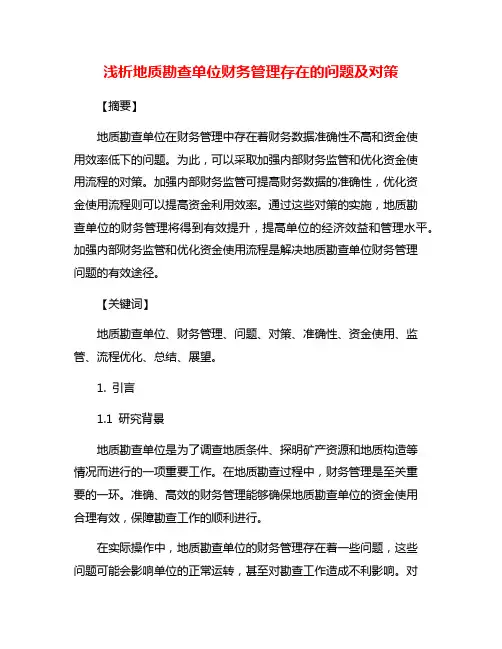 浅析地质勘查单位财务管理存在的问题及对策

【摘要】

地质勘查单位在财务管理中存在着财务数据准确性不高和资金使用效率低下的问题。为此，可以采取加强内部财务监管和优化资金使用流程的对策。加强内部财务监管可提高财务数据的准确性，优化资金使用流程则可以提高资金利用效率。通过这些对策的实施，地质勘查单位的财务管理将得到有效提升，提高单位的经济效益和管理水平。加强内部财务监管和优化资金使用流程是解决地质勘查单位财务管理问题的有效途径。

【关键词】

地质勘查单位、财务管理、问题、对策、准确性、资金使用、监管、流程优化、总结、展望。

1. 引言

1.1 研究背景

地质勘查单位是为了调查地质条件、探明矿产资源和地质构造等情况而进行的一项重要工作。在地质勘查过程中，财务管理是至关重要的一环。准确、高效的财务管理能够确保地质勘查单位的资金使用合理有效，保障勘查工作的顺利进行。

在实际操作中，地质勘查单位的财务管理存在着一些问题，这些问题可能会影响单位的正常运转，甚至对勘查工作造成不利影响。对